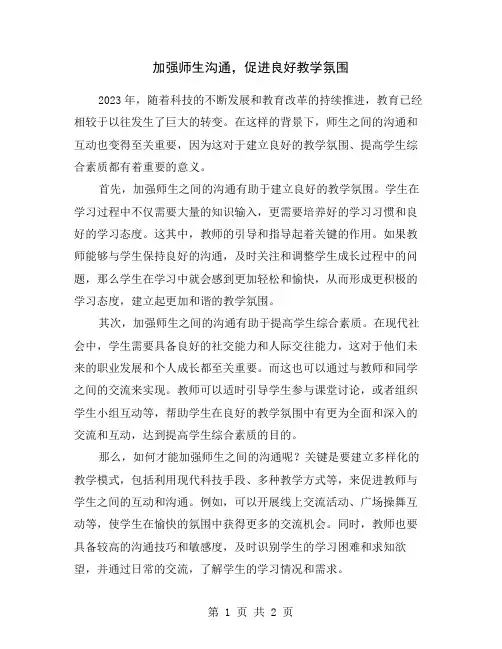 加强师生沟通，促进良好教学氛围

2023年，随着科技的不断发展和教育改革的持续推进，教育已经相较于以往发生了巨大的转变。在这样的背景下，师生之间的沟通和互动也变得至关重要，因为这对于建立良好的教学氛围、提高学生综合素质都有着重要的意义。

首先，加强师生之间的沟通有助于建立良好的教学氛围。学生在学习过程中不仅需要大量的知识输入，更需要培养好的学习习惯和良好的学习态度。这其中，教师的引导和指导起着关键的作用。如果教师能够与学生保持良好的沟通，及时关注和调整学生成长过程中的问题，那么学生在学习中就会感到更加轻松和愉快，从而形成更积极的学习态度，建立起更加和谐的教学氛围。

其次，加强师生之间的沟通有助于提高学生综合素质。在现代社会中，学生需要具备良好的社交能力和人际交往能力，这对于他们未来的职业发展和个人成长都至关重要。而这也可以通过与教师和同学之间的交流来实现。教师可以适时引导学生参与课堂讨论，或者组织学生小组互动等，帮助学生在良好的教学氛围中有更为全面和深入的交流和互动，达到提高学生综合素质的目的。

那么，如何才能加强师生之间的沟通呢？关键是要建立多样化的教学模式，包括利用现代科技手段、多种教学方式等，来促进教师与学生之间的互动和沟通。例如，可以开展线上交流活动、广场操舞互动等，使学生在愉快的氛围中获得更多的交流机会。同时，教师也要具备较高的沟通技巧和敏感度，及时识别学生的学习困难和求知欲望，并通过日常的交流，了解学生的学习情况和需求。

第 1 页 共 2 页